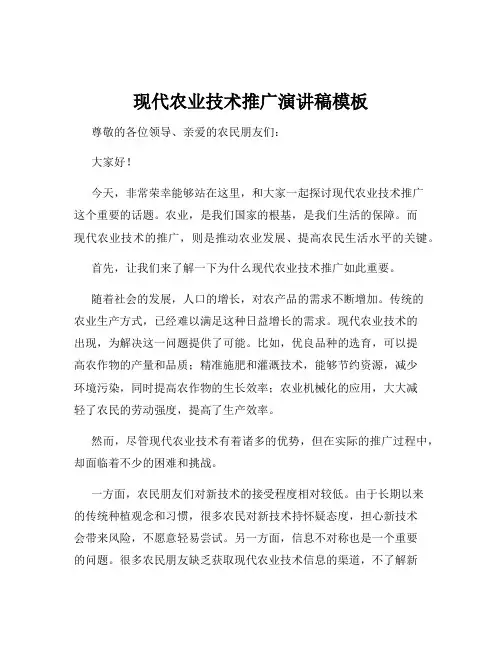 现代农业技术推广演讲稿模板

尊敬的各位领导、亲爱的农民朋友们：

大家好！

今天，非常荣幸能够站在这里，和大家一起探讨现代农业技术推广这个重要的话题。农业，是我们国家的根基，是我们生活的保障。而现代农业技术的推广，则是推动农业发展、提高农民生活水平的关键。

首先，让我们来了解一下为什么现代农业技术推广如此重要。

随着社会的发展，人口的增长，对农产品的需求不断增加。传统的农业生产方式，已经难以满足这种日益增长的需求。现代农业技术的出现，为解决这一问题提供了可能。比如，优良品种的选育，可以提高农作物的产量和品质；精准施肥和灌溉技术，能够节约资源，减少环境污染，同时提高农作物的生长效率；农业机械化的应用，大大减轻了农民的劳动强度，提高了生产效率。

然而，尽管现代农业技术有着诸多的优势，但在实际的推广过程中，却面临着不少的困难和挑战。

一方面，农民朋友们对新技术的接受程度相对较低。由于长期以来的传统种植观念和习惯，很多农民对新技术持怀疑态度，担心新技术会带来风险，不愿意轻易尝试。另一方面，信息不对称也是一个重要的问题。很多农民朋友缺乏获取现代农业技术信息的渠道，不了解新